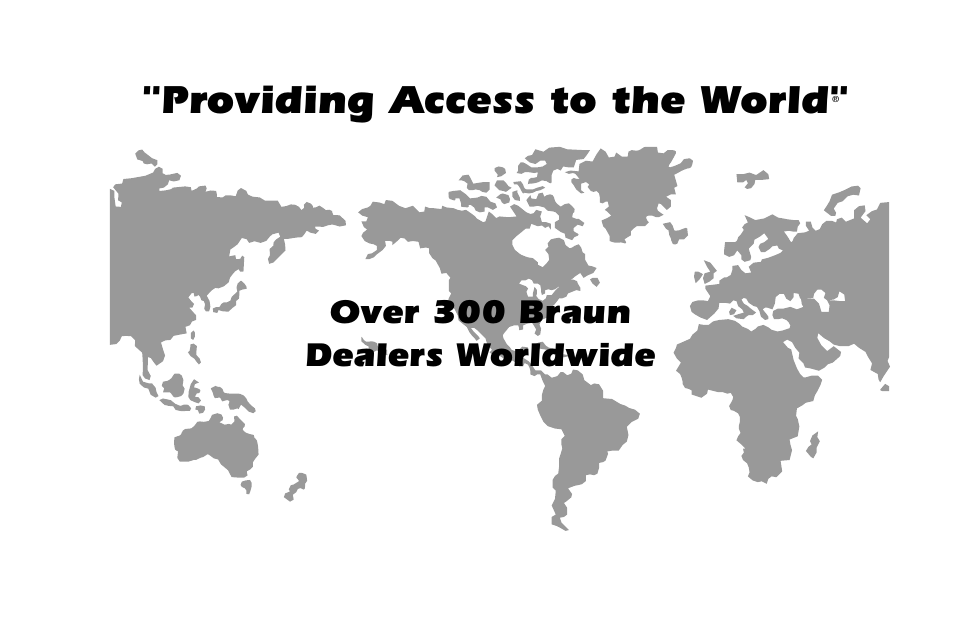 "Providing Access to the World®"

Over 300 Braun Dealers Worldwide